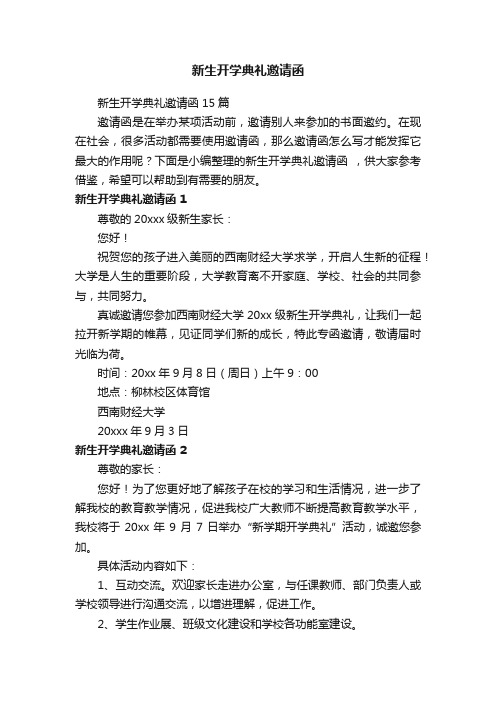 新生开学典礼邀请函

新生开学典礼邀请函 15 篇

邀请函是在举办某项活动前，邀请别人来参加的书面邀约。在现在社会，很多活动都需要使用邀请函，那么邀请函怎么写才能发挥它最大的作用呢？下面是小编整理的新生开学典礼邀请函 ，供大家参考借鉴，希望可以帮助到有需要的朋友。

新生开学典礼邀请函 1

尊敬的 20xxx 级新生家长：

您好！

祝贺您的孩子进入美丽的西南财经大学求学，开启人生新的征程！大学是人生的重要阶段，大学教育离不开家庭、学校、社会的共同参与，共同努力。

真诚邀请您参加西南财经大学 20xx 级新生开学典礼，让我们一起拉开新学期的帷幕，见证同学们新的成长，特此专函邀请，敬请届时光临为荷。

时间：20xx 年 9 月 8 日（周日）上午 9：00

地点：柳林校区体育馆

西南财经大学

20xxx 年 9 月 3 日

新生开学典礼邀请函 2

尊敬的家长：

您好！为了您更好地了解孩子在校的学习和生活情况，进一步了解我校的教育教学情况，促进我校广大教师不断提高教育教学水平，我校将于 20xx 年 9 月 7 日举办“新学期开学典礼”活动，诚邀您参加。

具体活动内容如下：

1、互动交流。欢迎家长走进办公室，与任课教师、部门负责人或学校领导进行沟通交流，以增进理解，促进工作。

2、学生作业展、班级文化建设和学校各功能室建设。